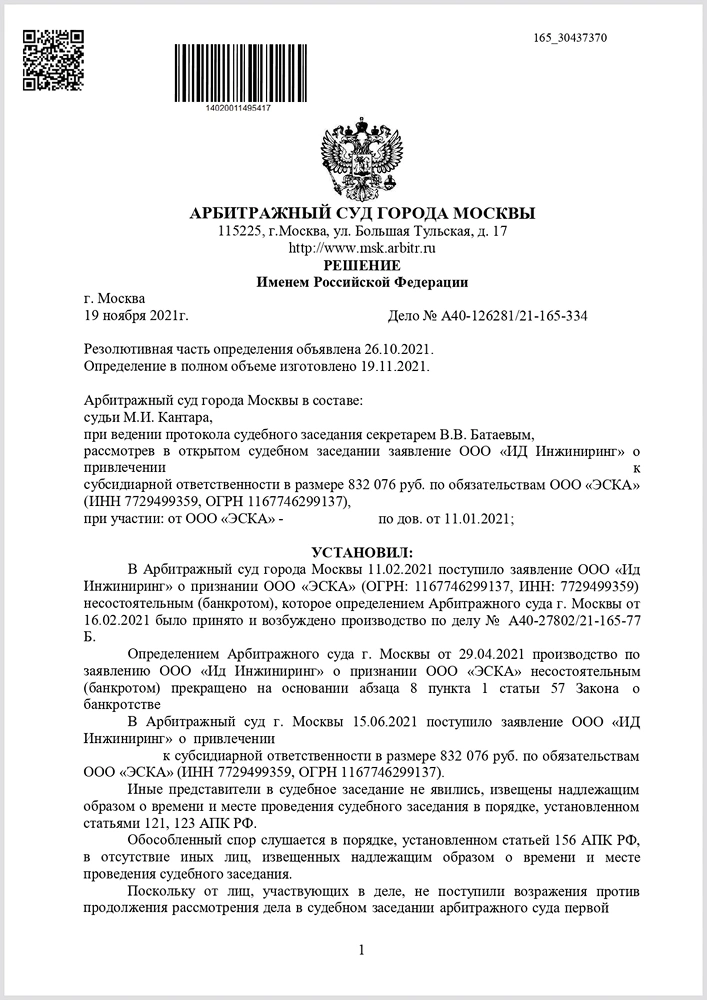 165_30437370

14020011495417

АРБИТРАЖНЫЙ СУД ГОРОДА МОСКВЫ
115225, г.Москва, ул. Большая Тульская, д. 17
http://www.msk.arbitr.ru
РЕШЕНИЕ
Именем Российской Федерации

г. Москва
19 ноября 2021г.
Дело № А40-126281/21-165-334

Резолютивная часть определения объявлена 26.10.2021.
Определение в полном объеме изготовлено 19.11.2021.

Арбитражный суд города Москвы в составе:
судьи М.И. Кантара,
при ведении протокола судебного заседания секретарем В.В. Батаевым,
рассмотрев в открытом судебном заседании заявление ООО «ИД Инжиниринг» о привлечении к субсидиарной ответственности в размере 832 076 руб. по обязательствам ООО «ЭСКА» (ИНН 7729499359, ОГРН 1167746299137),
при участии: от ООО «ЭСКА» - по дов. от 11.01.2021;

УСТАНОВИЛ:
В Арбитражный суд города Москвы 11.02.2021 поступило заявление ООО «Ид Инжиниринг» о признании ООО «ЭСКА» (ОГРН: 1167746299137, ИНН: 7729499359) несостоятельным (банкротом), которое определением Арбитражного суда г. Москвы от 16.02.2021 было принято и возбуждено производство по делу № А40-27802/21-165-77 Б.

Определением Арбитражного суда г. Москвы от 29.04.2021 производство по заявлению ООО «Ид Инжиниринг» о признании ООО «ЭСКА» несостоятельным (банкротом) прекращено на основании абзаца 8 пункта 1 статьи 57 Закона о банкротстве

В Арбитражный суд г. Москвы 15.06.2021 поступило заявление ООО «ИД Инжиниринг» о привлечении к субсидиарной ответственности в размере 832 076 руб. по обязательствам ООО «ЭСКА» (ИНН 7729499359, ОГРН 1167746299137).

Иные представители в судебное заседание не явились, извещены надлежащим образом о времени и месте проведения судебного заседания в порядке, установленном статьями 121, 123 АПК РФ.

Обособленный спор слушается в порядке, установленном статьей 156 АПК РФ, в отсутствие иных лиц, извещенных надлежащим образом о времени и месте проведения судебного заседания.

Поскольку от лиц, участвующих в деле, не поступили возражения против продолжения рассмотрения дела в судебном заседании арбитражного суда первой

1